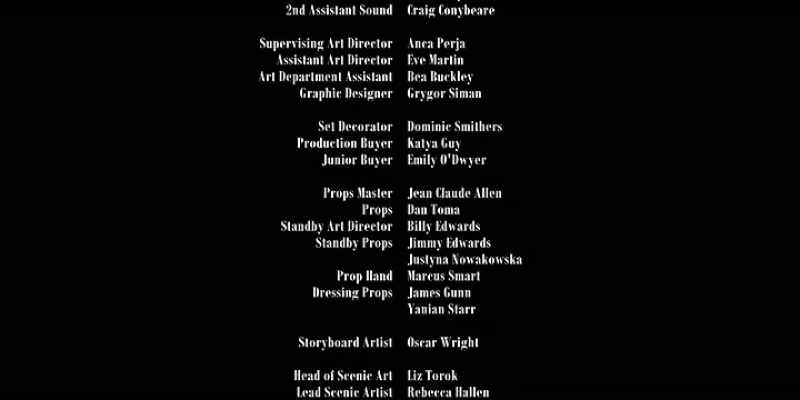 2nd Assistant Sound Craig Conybeare

Supervising Art Director Anca Perja
Assistant Art Director Eve Martin
Art Department Assistant Bea Buckley
Graphic Designer Grygor Siman

Set Decorator Dominic Smithers
Production Buyer Katya Guy
Junior Buyer Emily O'Dwyer

Props Master Jean Claude Allen
Props Dan Toma
Standby Art Director Billy Edwards
Standby Props Jimmy Edwards
Justyna Nowakowska
Prop Hand Marcus Smart
Dressing Props James Gunn
Yanian Starr

Storyboard Artist Oscar Wright

Head of Scenic Art Liz Torok
Lead Scenic Artist Rebecca Hallen